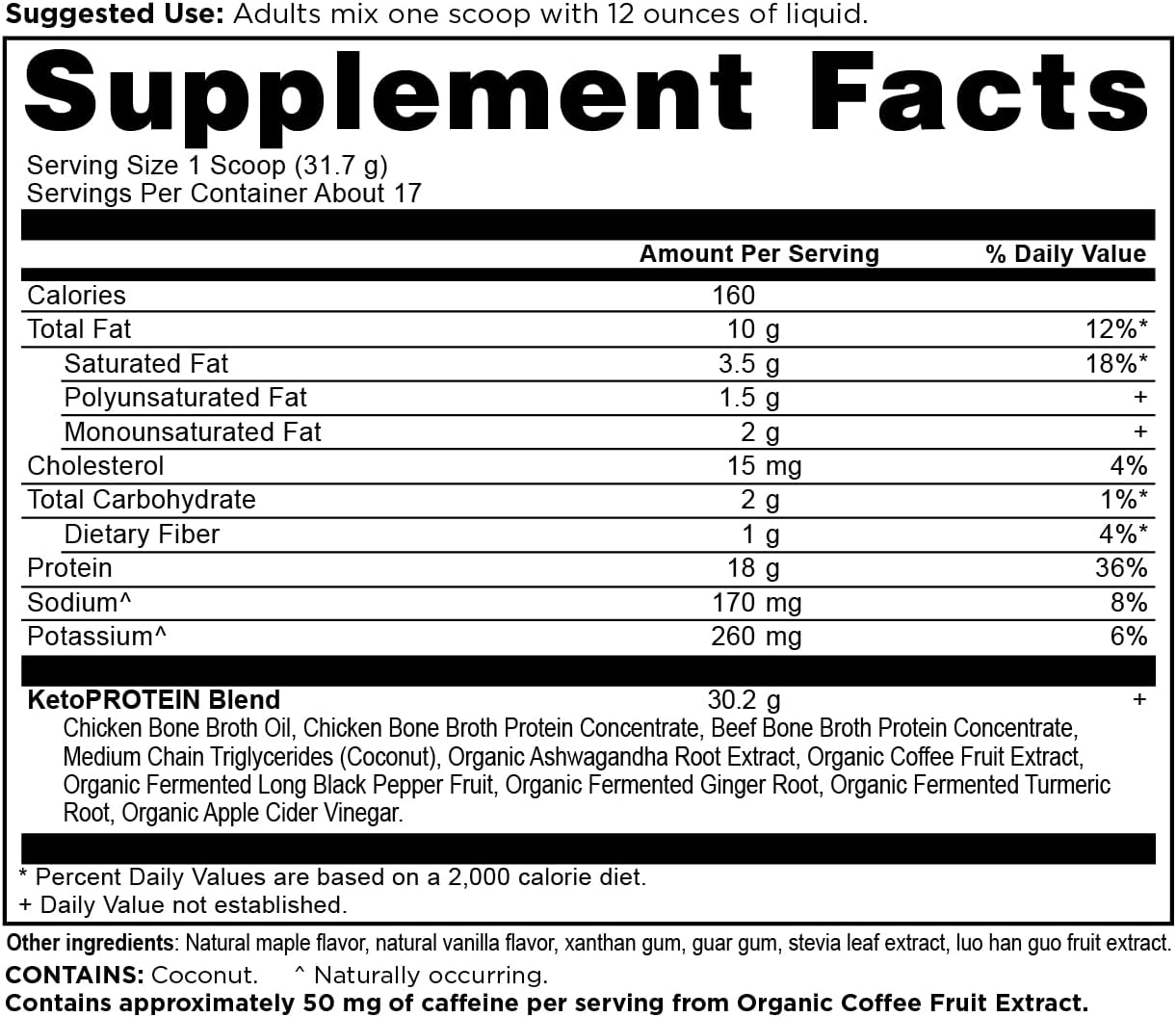 Suggested Use: Adults mix one scoop with 12 ounces of liquid.

Supplement Facts

Serving Size 1 Scoop (31.7 g)
Servings Per Container About 17

|  | Amount Per Serving | % Daily Value |
|---|---|---|
| Calories | 160 |  |
| Total Fat | 10 g | 12%* |
| Saturated Fat | 3.5 g | 18%* |
| Polyunsaturated Fat | 1.5 g | + |
| Monounsaturated Fat | 2 g | + |
| Cholesterol | 15 mg | 4% |
| Total Carbohydrate | 2 g | 1%* |
| Dietary Fiber | 1 g | 4%* |
| Protein | 18 g | 36% |
| Sodium^ | 170 mg | 8% |
| Potassium^ | 260 mg | 6% |
| KetoPROTEIN Blend | 30.2 g | + |

Chicken Bone Broth Oil, Chicken Bone Broth Protein Concentrate, Beef Bone Broth Protein Concentrate, Medium Chain Triglycerides (Coconut), Organic Ashwagandha Root Extract, Organic Coffee Fruit Extract, Organic Fermented Long Black Pepper Fruit, Organic Fermented Ginger Root, Organic Fermented Turmeric Root, Organic Apple Cider Vinegar.

* Percent Daily Values are based on a 2,000 calorie diet.
+ Daily Value not established.

Other ingredients: Natural maple flavor, natural vanilla flavor, xanthan gum, guar gum, stevia leaf extract, luo han guo fruit extract.

CONTAINS: Coconut. ^ Naturally occurring.

Contains approximately 50 mg of caffeine per serving from Organic Coffee Fruit Extract.